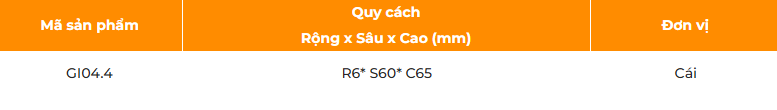 | Mã sản phẩm | Quy cách Rộng x Sâu x Cao (mm) | Đơn vị |
|---|---|---|
| GI04.4 | R6* S60* C65 | Cái |